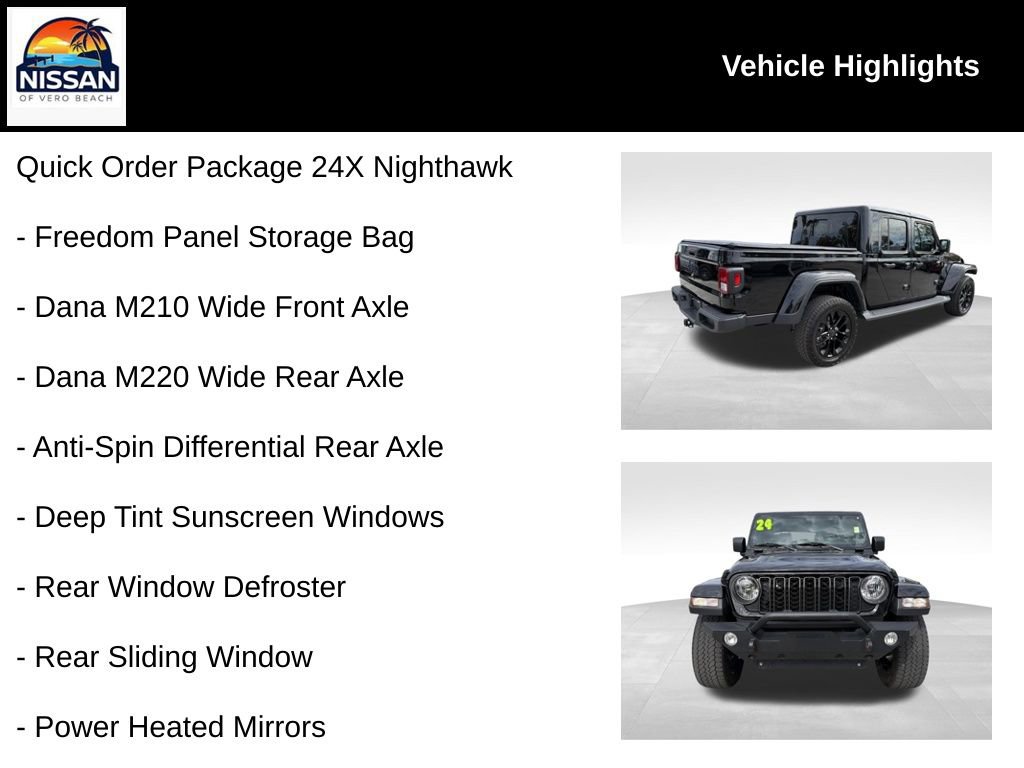 NISSAN
OF VERO BEACH

Vehicle Highlights

Quick Order Package 24X Nighthawk

- Freedom Panel Storage Bag

- Dana M210 Wide Front Axle

- Dana M220 Wide Rear Axle

- Anti-Spin Differential Rear Axle

- Deep Tint Sunscreen Windows

- Rear Window Defroster

- Rear Sliding Window

- Power Heated Mirrors

24